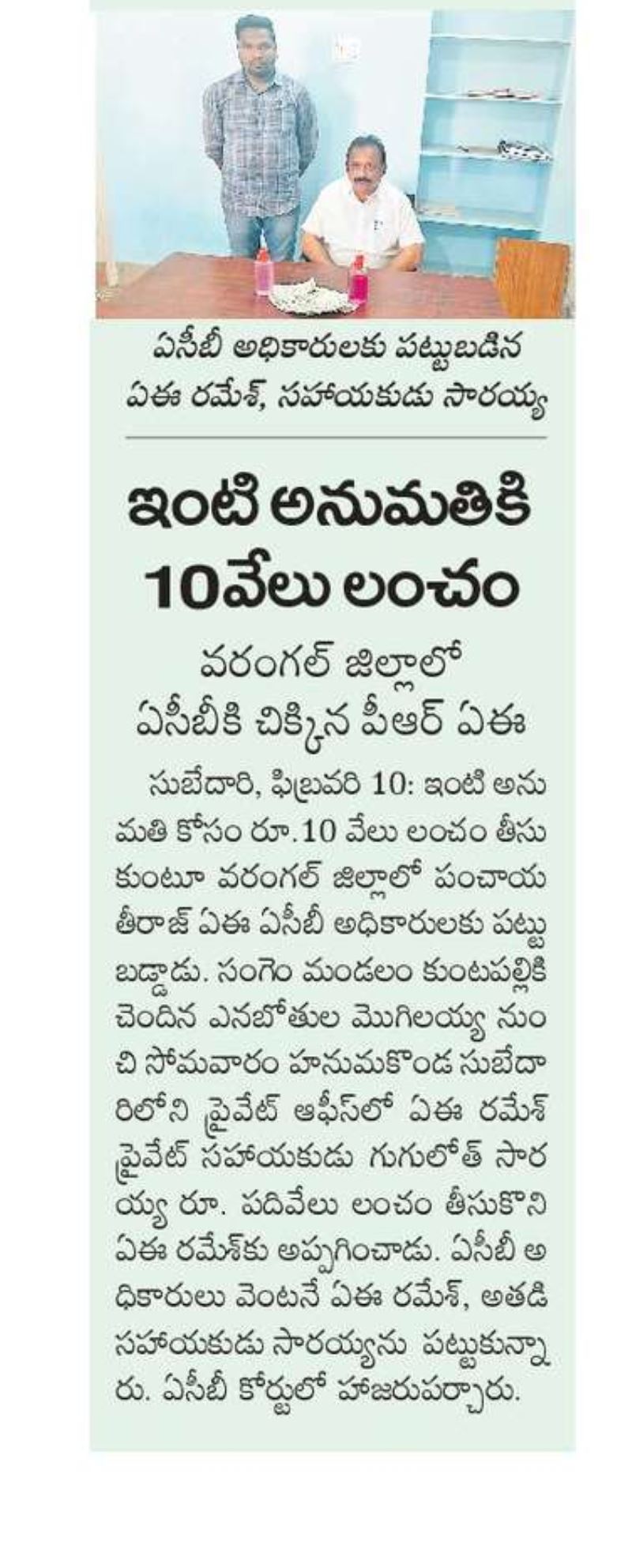 ఏసీబీ అధికారులకు పట్టుబడిన ఏఈ రమేశ్, సహాయకుడు సారయ్య

ఇంటి అనుమతికి 10వేలు లంచం

వరంగల్ జిల్లాలో ఏసీబీకి చిక్కిన పీఆర్ ఏఈ

సుబేదారి, ఫిబ్రవరి 10: ఇంటి అనుమతి కోసం రూ.10 వేలు లంచం తీసుకుంటూ వరంగల్ జిల్లాలో పంచాయతీరాజ్ ఏఈ ఏసీబీ అధికారులకు పట్టుబడ్డాడు. సంగెం మండలం కుంటపల్లికి చెందిన ఎనబోతుల మొగిలయ్య నుంచి సోమవారం హనుమకొండ సుబేదారిలోని ప్రైవేట్ ఆఫీస్‌లో ఏఈ రమేశ్ ప్రైవేట్ సహాయకుడు గుగులోత్ సారయ్య రూ. పదివేలు లంచం తీసుకొని ఏఈ రమేశ్‌కు అప్పగించాడు. ఏసీబీ అధికారులు వెంటనే ఏఈ రమేశ్, అతడి సహాయకుడు సారయ్యను పట్టుకున్నారు. ఏసీబీ కోర్టులో హాజరుపర్చారు.